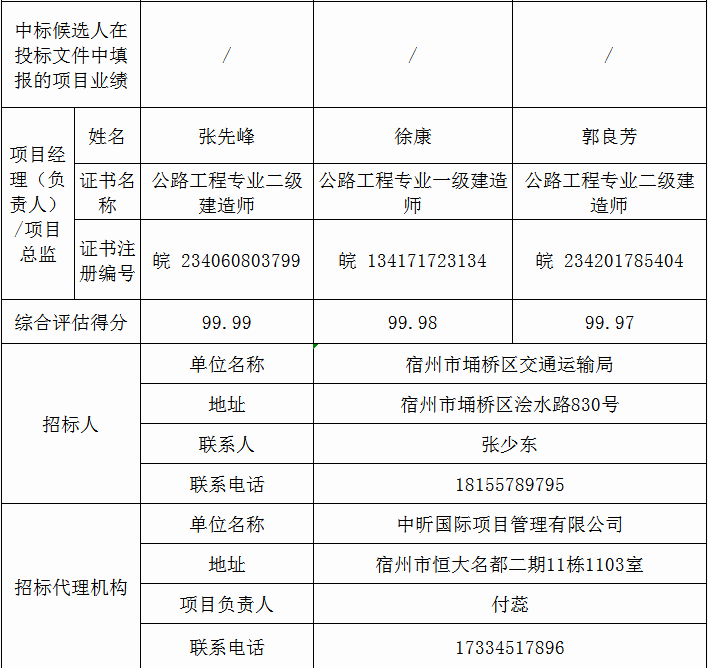 | 中标候选人在投标文件中填报的项目业绩 | | / | / | / |
|---|---|---|---|---|
| 项目经理（负责人）/项目总监 | 姓名 | 张先峰 | 徐康 | 郭良芳 |
| | 证书名称 | 公路工程专业二级建造师 | 公路工程专业一级建造师 | 公路工程专业二级建造师 |
| | 证书注册编号 | 皖 234060803799 | 皖 134171723134 | 皖 234201785404 |
| 综合评估得分 | | 99.99 | 99.98 | 99.97 |
| 招标人 | 单位名称 | 宿州市埇桥区交通运输局 | | |
| | 地址 | 宿州市埇桥区浍水路830号 | | |
| | 联系人 | 张少东 | | |
| | 联系电话 | 18155789795 | | |
| 招标代理机构 | 单位名称 | 中昕国际项目管理有限公司 | | |
| | 地址 | 宿州市恒大名都二期11栋1103室 | | |
| | 项目负责人 | 付蕊 | | |
| | 联系电话 | 17334517896 | | |